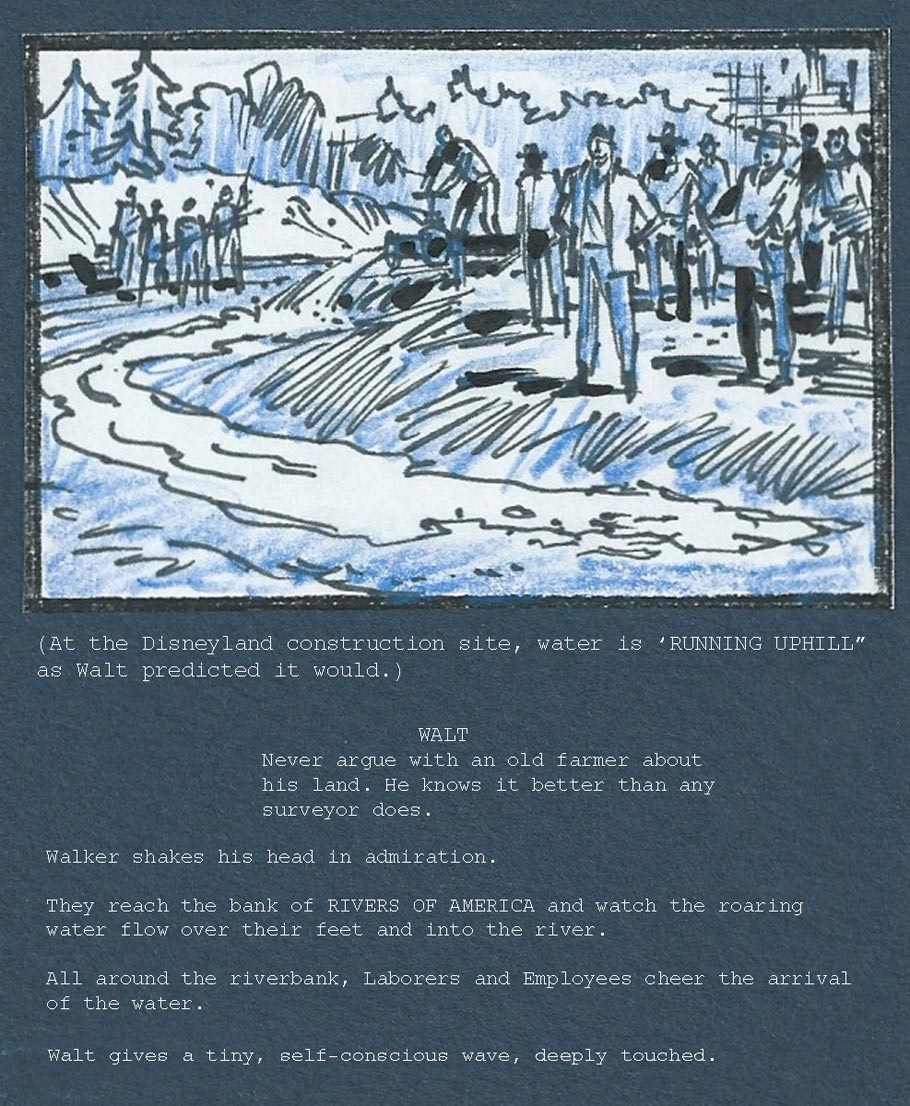 (At the Disneyland construction site, water is 'RUNNING UPHILL" as Walt predicted it would.)

WALT
Never argue with an old farmer about his land. He knows it better than any surveyor does.

Walker shakes his head in admiration.

They reach the bank of RIVERS OF AMERICA and watch the roaring water flow over their feet and into the river.

All around the riverbank, Laborers and Employees cheer the arrival of the water.

Walt gives a tiny, self-conscious wave, deeply touched.